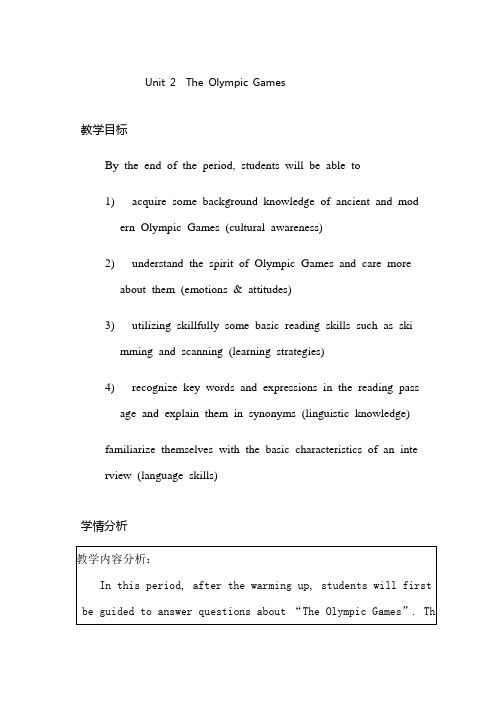 Unit 2  The Olympic Games

教学目标

By the end of the period, students will be able to

1) acquire some background knowledge of ancient and modern Olympic Games (cultural awareness)

2) understand the spirit of Olympic Games and care more about them (emotions & attitudes)

3) utilizing skillfully some basic reading skills such as skimming and scanning (learning strategies)

4) recognize key words and expressions in the reading passage and explain them in synonyms (linguistic knowledge)

familiarize themselves with the basic characteristics of an interview (language skills)

学情分析

教学内容分析:

In this period, after the warming up, students will first be guided to answer questions about “The Olympic Games”. Th